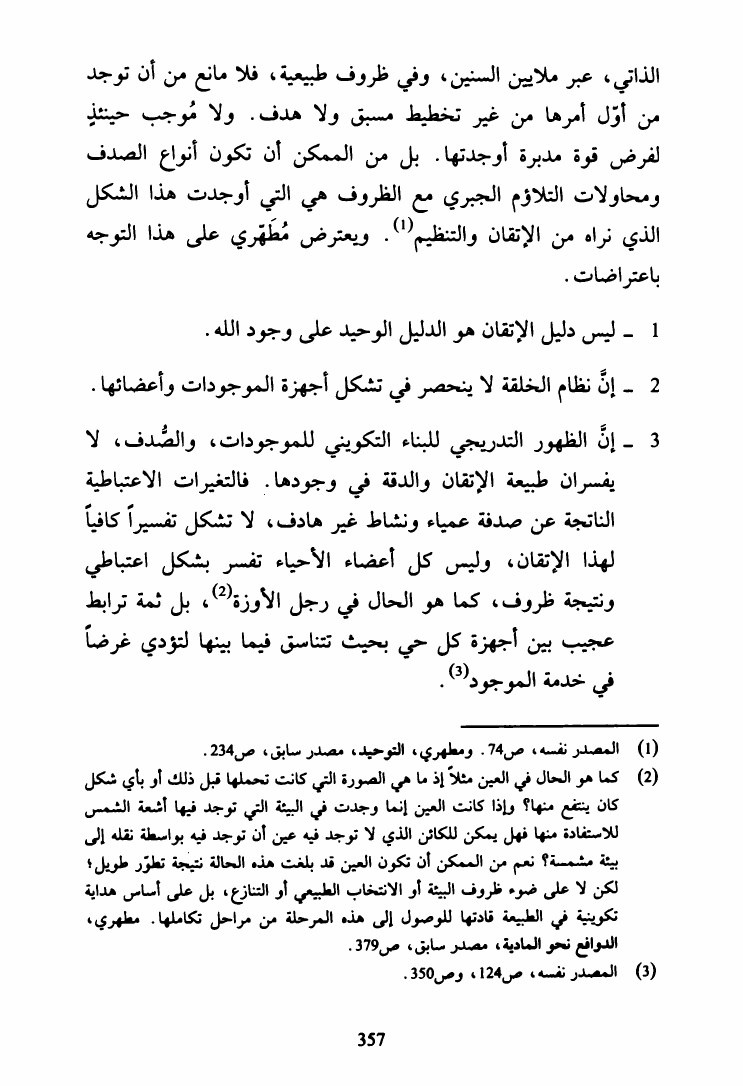 الذاتي، عبر ملايين السنين، وفي ظروف طبيعية، فلا مانع من أن توجد من أوّل أمرها من غير تخطيط مسبق ولا هدف. ولا مُوجب حينئذٍ لفرض قوة مدبرة أوجدتها. بل من الممكن أن تكون أنواع الصدف ومحاولات التلاؤم الجبري مع الظروف هي التي أوجدت هذا الشكل الذي نراه من الإتقان والتنظيم$^{(1)}$. ويعترض مُطَهّري على هذا التوجه باعتراضات.

1 ـ ليس دليل الإتقان هو الدليل الوحيد على وجود الله.

2 ـ إنَّ نظام الخلقة لا ينحصر في تشكل أجهزة الموجودات وأعضائها.

3 ـ إنَّ الظهور التدريجي للبناء التكويني للموجودات، والصُّدف، لا يفسران طبيعة الإتقان والدقة في وجودها. فالتغيرات الاعتباطية الناتجة عن صدفة عمياء ونشاط غير هادف، لا تشكل تفسيراً كافياً لهذا الإتقان، وليس كل أعضاء الأحياء تفسر بشكل اعتباطي ونتيجة ظروف، كما هو الحال في رجل الأوزة$^{(2)}$، بل ثمة ترابط عجيب بين أجهزة كل حي بحيث تتناسق فيما بينها لتؤدي غرضاً في خدمة الموجود$^{(3)}$.

(1) المصدر نفسه، ص74. ومطهري، التوحيد، مصدر سابق، ص234.
(2) كما هو الحال في العين مثلاً إذ ما هي الصورة التي كانت تحملها قبل ذلك أو بأي شكل كان ينتفع منها؟ وإذا كانت العين إنما وجدت في البيئة التي توجد فيها أشعة الشمس للاستفادة منها فهل يمكن للكائن الذي لا توجد فيه عين أن توجد فيه بواسطة نقله إلى بيئة مشمسة؟ نعم من الممكن أن تكون العين قد بلغت هذه الحالة نتيجة تطوّر طويل؛ لكن لا على ضوء ظروف البيئة أو الانتخاب الطبيعي أو التنازع، بل على أساس هداية تكوينية في الطبيعة قادتها للوصول إلى هذه المرحلة من مراحل تكاملها. مطهري، الدوافع نحو المادية، مصدر سابق، ص379.
(3) المصدر نفسه، ص124، وص350.

357